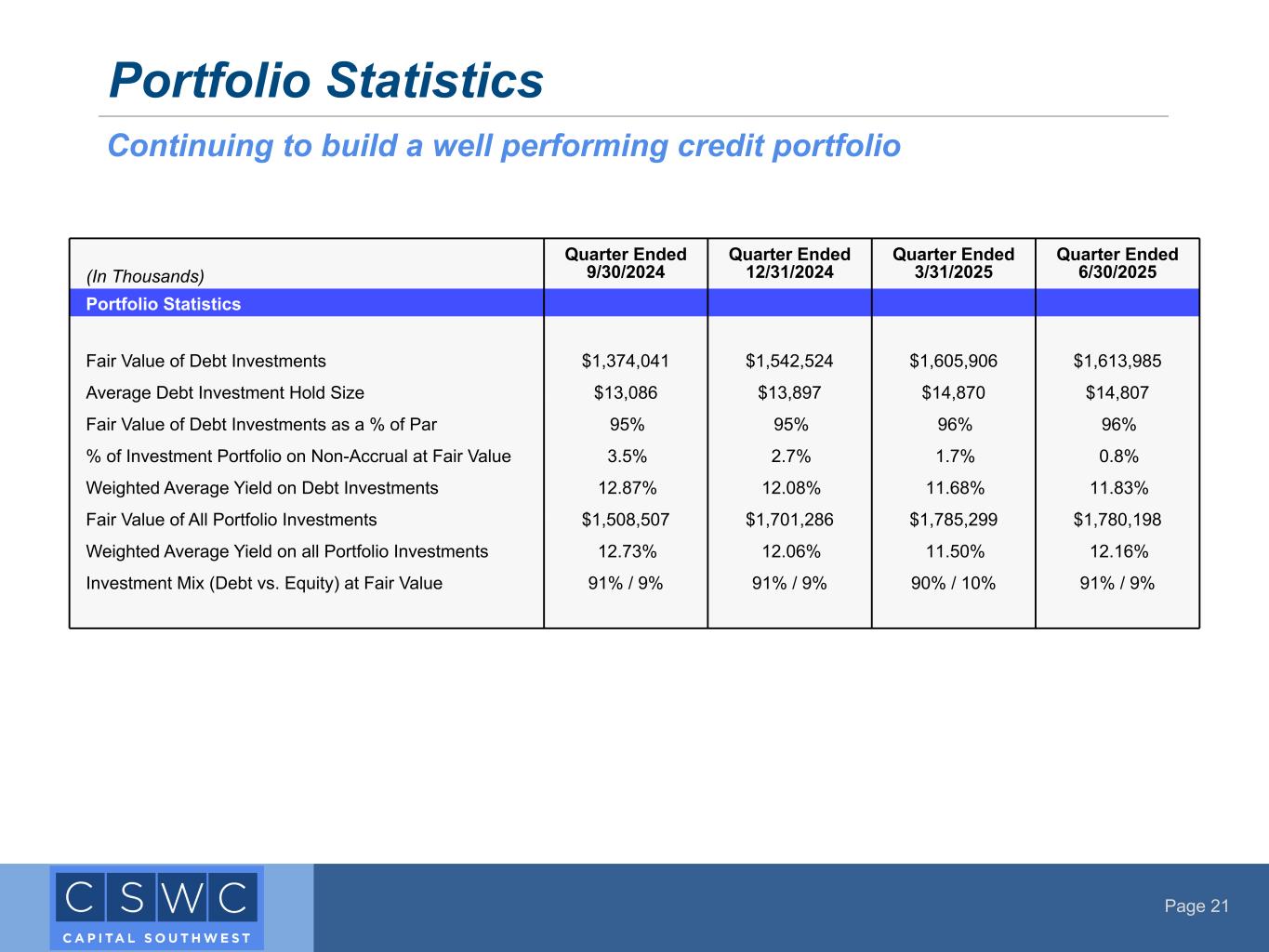 Portfolio Statistics

Continuing to build a well performing credit portfolio

| (In Thousands) | Quarter Ended 9/30/2024 | Quarter Ended 12/31/2024 | Quarter Ended 3/31/2025 | Quarter Ended 6/30/2025 |
|---|---|---|---|---|
| Portfolio Statistics | | | | |
| Fair Value of Debt Investments | $1,374,041 | $1,542,524 | $1,605,906 | $1,613,985 |
| Average Debt Investment Hold Size | $13,086 | $13,897 | $14,870 | $14,807 |
| Fair Value of Debt Investments as a % of Par | 95% | 95% | 96% | 96% |
| % of Investment Portfolio on Non-Accrual at Fair Value | 3.5% | 2.7% | 1.7% | 0.8% |
| Weighted Average Yield on Debt Investments | 12.87% | 12.08% | 11.68% | 11.83% |
| Fair Value of All Portfolio Investments | $1,508,507 | $1,701,286 | $1,785,299 | $1,780,198 |
| Weighted Average Yield on all Portfolio Investments | 12.73% | 12.06% | 11.50% | 12.16% |
| Investment Mix (Debt vs. Equity) at Fair Value | 91% / 9% | 91% / 9% | 90% / 10% | 91% / 9% |

CSWC
CAPITAL SOUTHWEST

Page 21